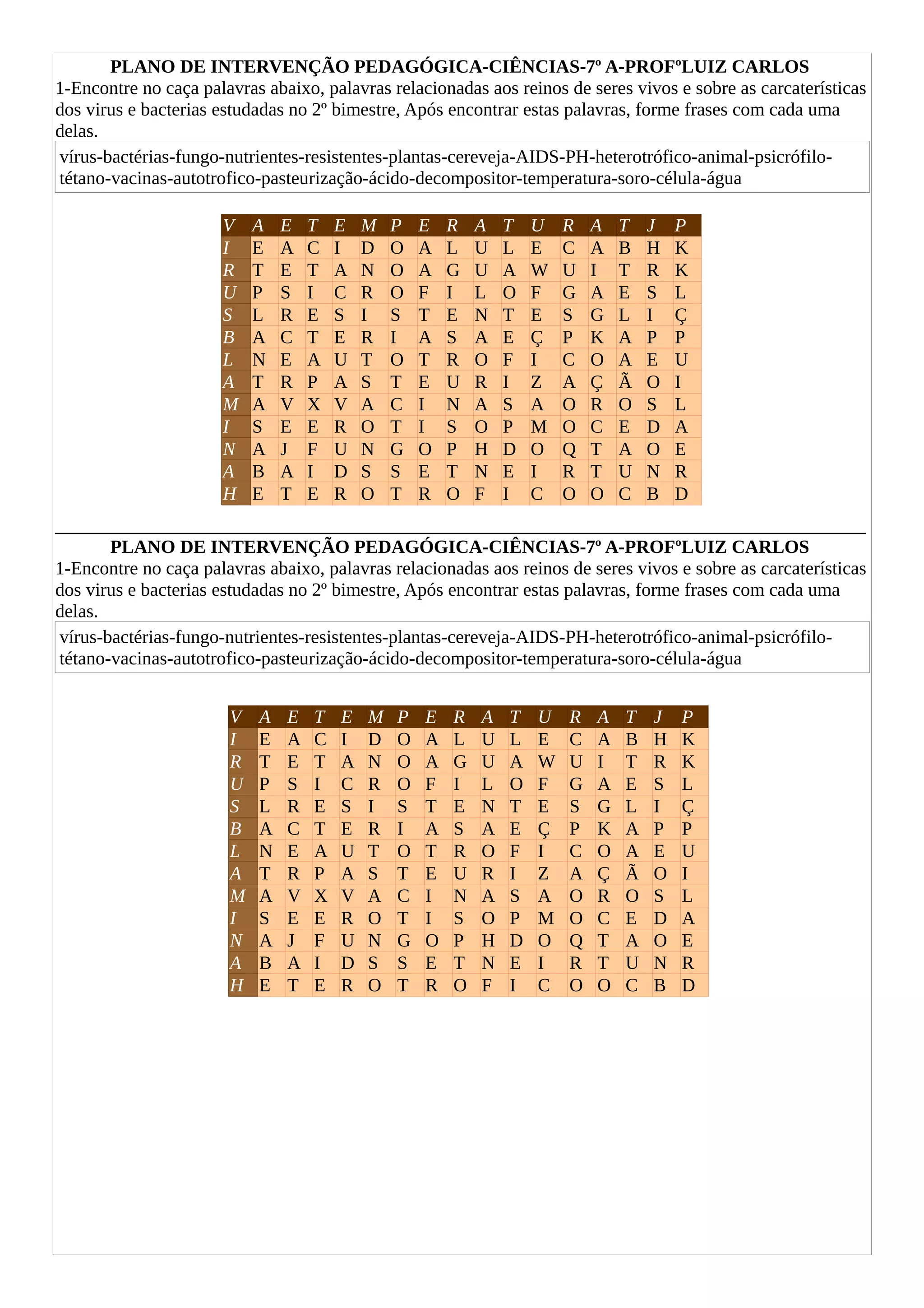 PLANO DE INTERVENÇÃO PEDAGÓGICA-CIÊNCIAS-7º A-PROFºLUIZ CARLOS
1-Encontre no caça palavras abaixo, palavras relacionadas aos reinos de seres vivos e sobre as carcaterísticas dos virus e bacterias estudadas no 2º bimestre, Após encontrar estas palavras, forme frases com cada uma delas.

vírus-bactérias-fungo-nutrientes-resistentes-plantas-cereveja-AIDS-PH-heterotrófico-animal-psicrófilo-tétano-vacinas-autotrofico-pasteurização-ácido-decompositor-temperatura-soro-célula-água

| V | A | E | T | E | M | P | E | R | A | T | U | R | A | T | J | P |
|---|---|---|---|---|---|---|---|---|---|---|---|---|---|---|---|---|
| I | E | A | C | I | D | O | A | L | U | L | E | C | A | B | H | K |
| R | T | E | T | A | N | O | A | G | U | A | W | U | I | T | R | K |
| U | P | S | I | C | R | O | F | I | L | O | F | G | A | E | S | L |
| S | L | R | E | S | I | S | T | E | N | T | E | S | G | L | I | Ç |
| B | A | C | T | E | R | I | A | S | A | E | Ç | P | K | A | P | P |
| L | N | E | A | U | T | O | T | R | O | F | I | C | O | A | E | U |
| A | T | R | P | A | S | T | E | U | R | I | Z | A | Ç | Ã | O | I |
| M | A | V | X | V | A | C | I | N | A | S | A | O | R | O | S | L |
| I | S | E | E | R | O | T | I | S | O | P | M | O | C | E | D | A |
| N | A | J | F | U | N | G | O | P | H | D | O | Q | T | A | O | E |
| A | B | A | I | D | S | S | E | T | N | E | I | R | T | U | N | R |
| H | E | T | E | R | O | T | R | O | F | I | C | O | O | C | B | D |

PLANO DE INTERVENÇÃO PEDAGÓGICA-CIÊNCIAS-7º A-PROFºLUIZ CARLOS
1-Encontre no caça palavras abaixo, palavras relacionadas aos reinos de seres vivos e sobre as carcaterísticas dos virus e bacterias estudadas no 2º bimestre, Após encontrar estas palavras, forme frases com cada uma delas.

vírus-bactérias-fungo-nutrientes-resistentes-plantas-cereveja-AIDS-PH-heterotrófico-animal-psicrófilo-tétano-vacinas-autotrofico-pasteurização-ácido-decompositor-temperatura-soro-célula-água

| V | A | E | T | E | M | P | E | R | A | T | U | R | A | T | J | P |
|---|---|---|---|---|---|---|---|---|---|---|---|---|---|---|---|---|
| I | E | A | C | I | D | O | A | L | U | L | E | C | A | B | H | K |
| R | T | E | T | A | N | O | A | G | U | A | W | U | I | T | R | K |
| U | P | S | I | C | R | O | F | I | L | O | F | G | A | E | S | L |
| S | L | R | E | S | I | S | T | E | N | T | E | S | G | L | I | Ç |
| B | A | C | T | E | R | I | A | S | A | E | Ç | P | K | A | P | P |
| L | N | E | A | U | T | O | T | R | O | F | I | C | O | A | E | U |
| A | T | R | P | A | S | T | E | U | R | I | Z | A | Ç | Ã | O | I |
| M | A | V | X | V | A | C | I | N | A | S | A | O | R | O | S | L |
| I | S | E | E | R | O | T | I | S | O | P | M | O | C | E | D | A |
| N | A | J | F | U | N | G | O | P | H | D | O | Q | T | A | O | E |
| A | B | A | I | D | S | S | E | T | N | E | I | R | T | U | N | R |
| H | E | T | E | R | O | T | R | O | F | I | C | O | O | C | B | D |